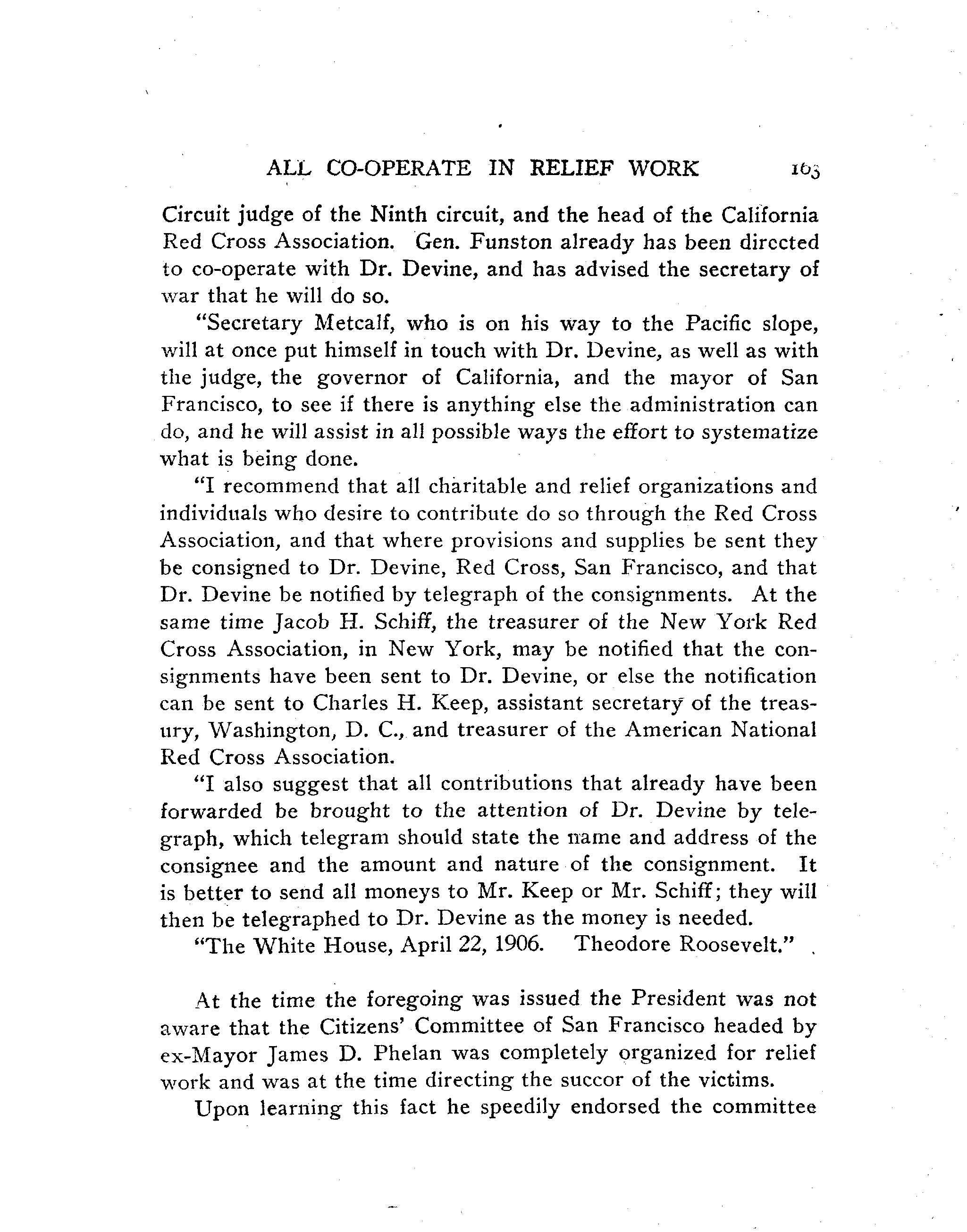 ALL CO-OPERATE IN RELIEF WORK 163

Circuit judge of the Ninth circuit, and the head of the California Red Cross Association. Gen. Funston already has been directed to co-operate with Dr. Devine, and has advised the secretary of war that he will do so.

"Secretary Metcalf, who is on his way to the Pacific slope, will at once put himself in touch with Dr. Devine, as well as with the judge, the governor of California, and the mayor of San Francisco, to see if there is anything else the administration can do, and he will assist in all possible ways the effort to systematize what is being done.

"I recommend that all charitable and relief organizations and individuals who desire to contribute do so through the Red Cross Association, and that where provisions and supplies be sent they be consigned to Dr. Devine, Red Cross, San Francisco, and that Dr. Devine be notified by telegraph of the consignments. At the same time Jacob H. Schiff, the treasurer of the New York Red Cross Association, in New York, may be notified that the consignments have been sent to Dr. Devine, or else the notification can be sent to Charles H. Keep, assistant secretary of the treasury, Washington, D. C., and treasurer of the American National Red Cross Association.

"I also suggest that all contributions that already have been forwarded be brought to the attention of Dr. Devine by telegraph, which telegram should state the name and address of the consignee and the amount and nature of the consignment. It is better to send all moneys to Mr. Keep or Mr. Schiff; they will then be telegraphed to Dr. Devine as the money is needed.

"The White House, April 22, 1906. Theodore Roosevelt."

At the time the foregoing was issued the President was not aware that the Citizens' Committee of San Francisco headed by ex-Mayor James D. Phelan was completely organized for relief work and was at the time directing the succor of the victims.

Upon learning this fact he speedily endorsed the committee